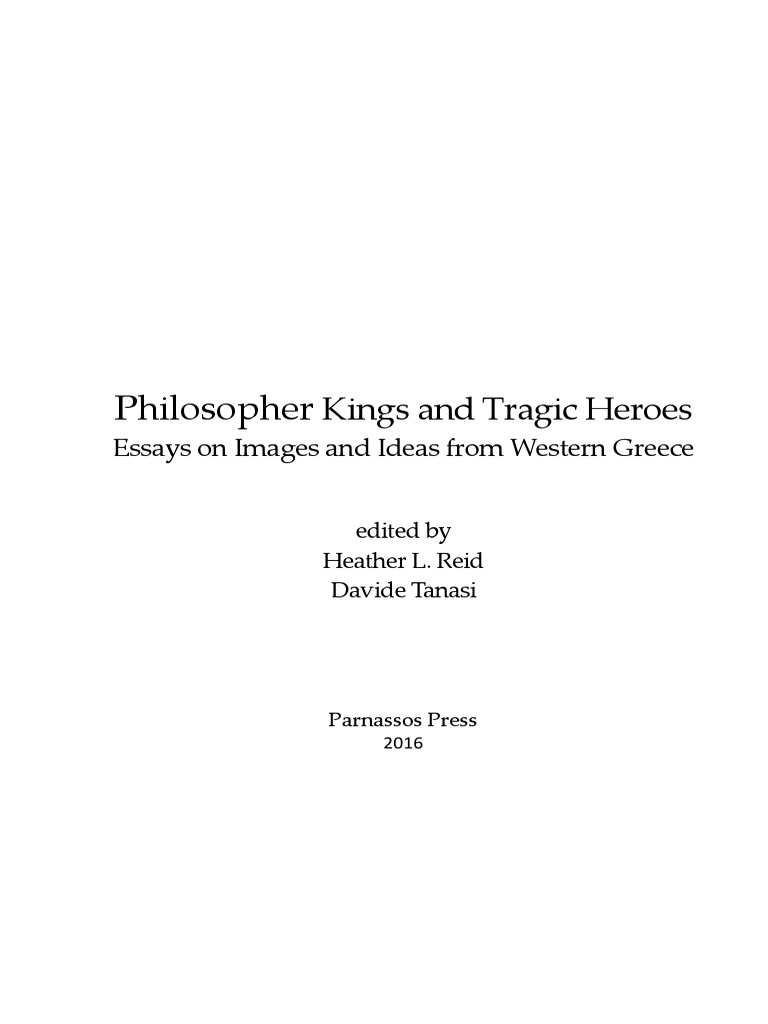 Philosopher Kings and Tragic Heroes
Essays on Images and Ideas from Western Greece

edited by
Heather L. Reid
Davide Tanasi

Parnassos Press
2016